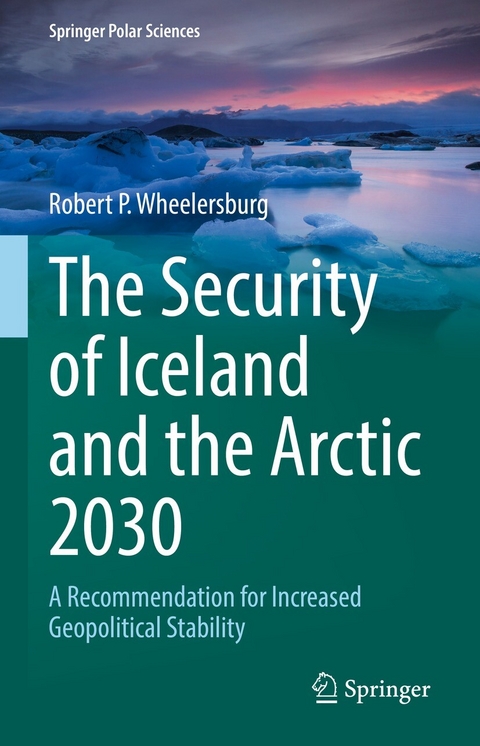 Springer Polar Sciences

Robert P. Wheelersburg

The Security of Iceland and the Arctic 2030

A Recommendation for Increased Geopolitical Stability

Springer